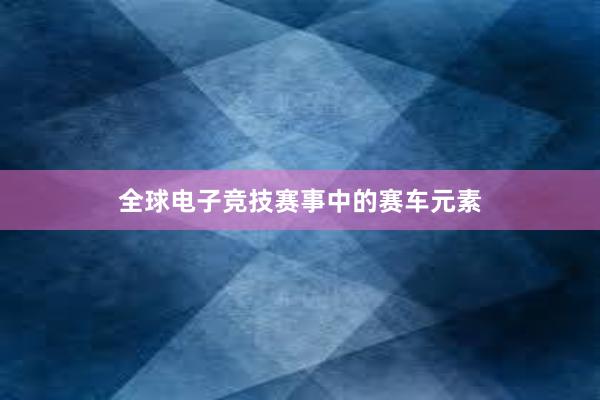 全球电子竞技赛事中的赛车元素